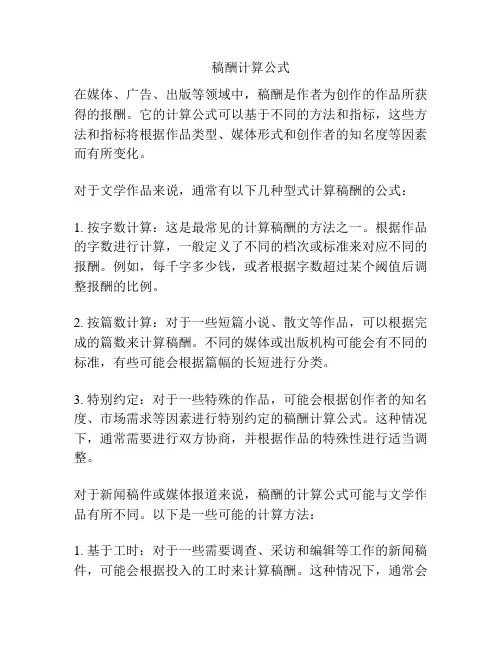 稿酬计算公式

在媒体、广告、出版等领域中，稿酬是作者为创作的作品所获得的报酬。它的计算公式可以基于不同的方法和指标，这些方法和指标将根据作品类型、媒体形式和创作者的知名度等因素而有所变化。

对于文学作品来说，通常有以下几种型式计算稿酬的公式：

1. 按字数计算：这是最常见的计算稿酬的方法之一。根据作品的字数进行计算，一般定义了不同的档次或标准来对应不同的报酬。例如，每千字多少钱，或者根据字数超过某个阈值后调整报酬的比例。

2. 按篇数计算：对于一些短篇小说、散文等作品，可以根据完成的篇数来计算稿酬。不同的媒体或出版机构可能会有不同的标准，有些可能会根据篇幅的长短进行分类。

3. 特别约定：对于一些特殊的作品，可能会根据创作者的知名度、市场需求等因素进行特别约定的稿酬计算公式。这种情况下，通常需要进行双方协商，并根据作品的特殊性进行适当调整。

对于新闻稿件或媒体报道来说，稿酬的计算公式可能与文学作品有所不同。以下是一些可能的计算方法：

1. 基于工时：对于一些需要调查、采访和编辑等工作的新闻稿件，可能会根据投入的工时来计算稿酬。这种情况下，通常会